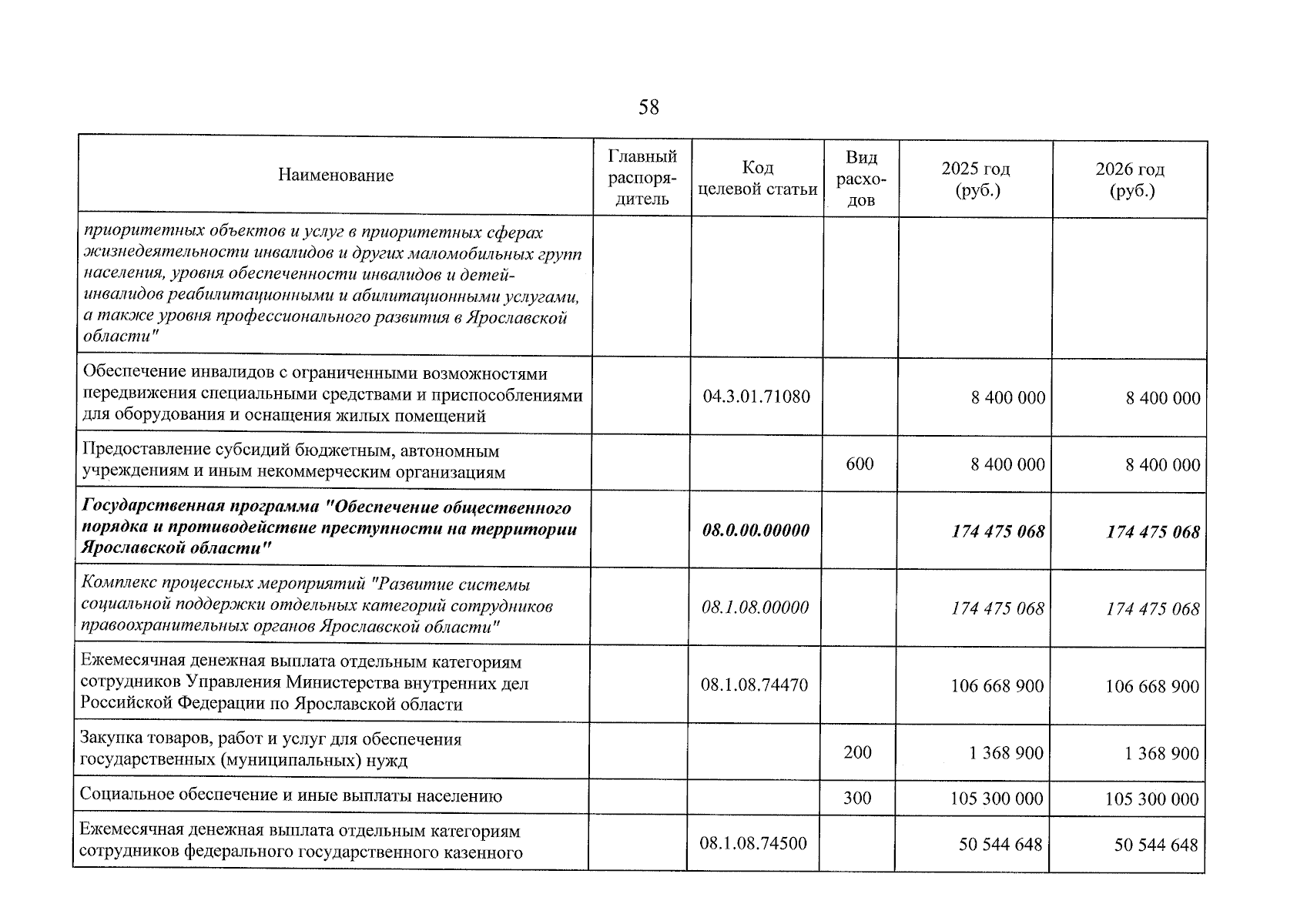 58

| Наименование | Главный распорядитель | Код целевой статьи | Вид расходов | 2025 год (руб.) | 2026 год (руб.) |
|---|---|---|---|---|---|
| приоритетных объектов и услуг в приоритетных сферах жизнедеятельности инвалидов и других маломобильных групп населения, уровня обеспеченности инвалидов и детей-инвалидов реабилитационными и абилитационными услугами, а также уровня профессионального развития в Ярославской области" | | | | | |
| Обеспечение инвалидов с ограниченными возможностями передвижения специальными средствами и приспособлениями для оборудования и оснащения жилых помещений | | 04.3.01.71080 | | 8 400 000 | 8 400 000 |
| Предоставление субсидий бюджетным, автономным учреждениям и иным некоммерческим организациям | | | 600 | 8 400 000 | 8 400 000 |
| Государственная программа "Обеспечение общественного порядка и противодействие преступности на территории Ярославской области" | | 08.0.00.00000 | | 174 475 068 | 174 475 068 |
| Комплекс процессных мероприятий "Развитие системы социальной поддержки отдельных категорий сотрудников правоохранительных органов Ярославской области" | | 08.1.08.00000 | | 174 475 068 | 174 475 068 |
| Ежемесячная денежная выплата отдельным категориям сотрудников Управления Министерства внутренних дел Российской Федерации по Ярославской области | | 08.1.08.74470 | | 106 668 900 | 106 668 900 |
| Закупка товаров, работ и услуг для обеспечения государственных (муниципальных) нужд | | | 200 | 1 368 900 | 1 368 900 |
| Социальное обеспечение и иные выплаты населению | | | 300 | 105 300 000 | 105 300 000 |
| Ежемесячная денежная выплата отдельным категориям сотрудников федерального государственного казенного | | 08.1.08.74500 | | 50 544 648 | 50 544 648 |